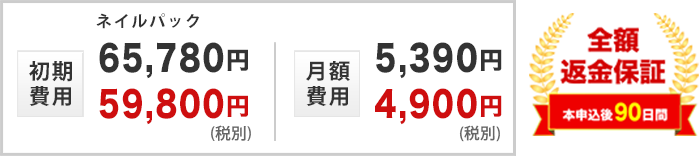 ネイルパック

初期費用

65,780円

59,800円
(税別)

月額費用

5,390円

4,900円
(税別)

全額返金保証

本申込後90日間